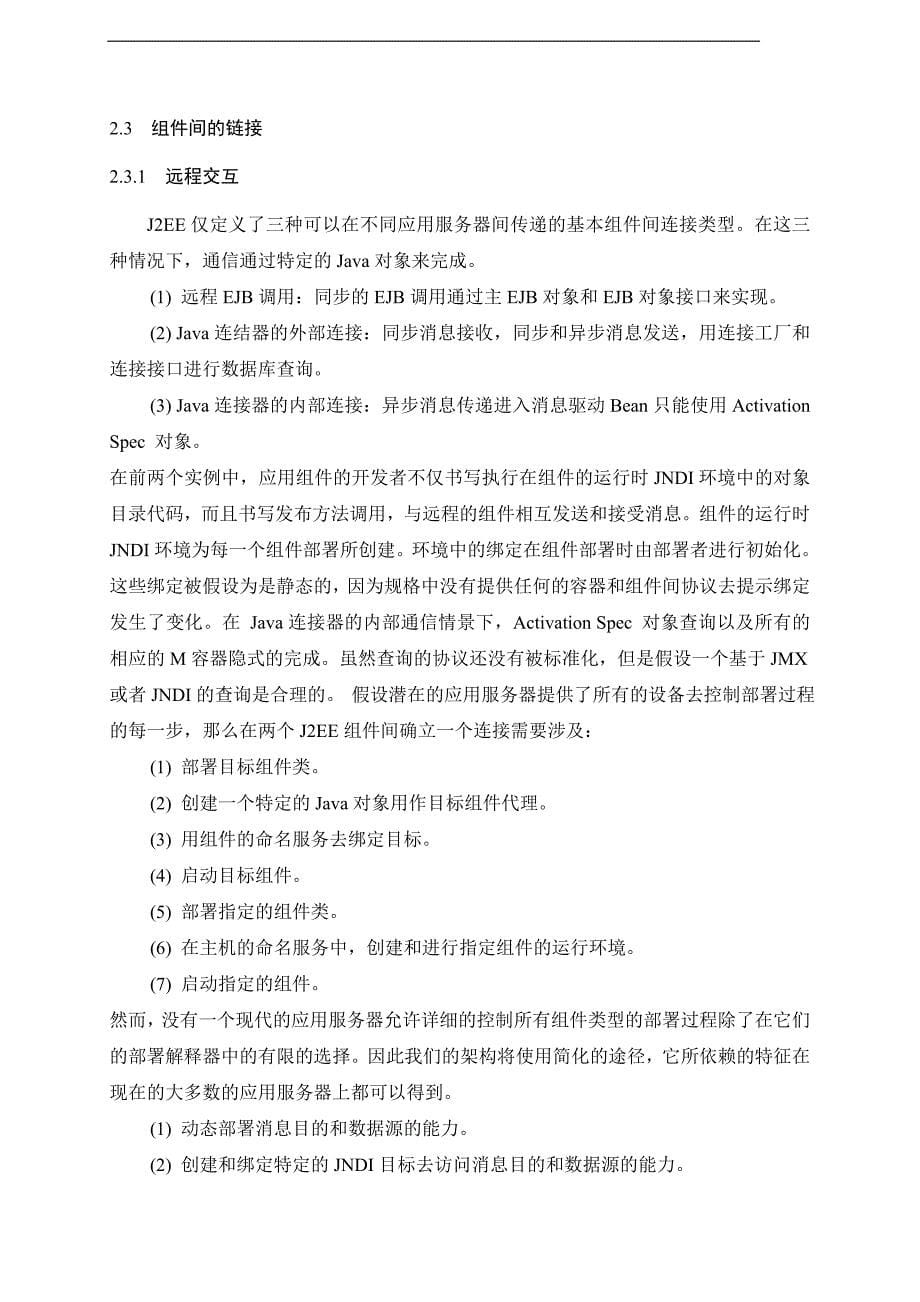 2.3 组件间的链接

2.3.1 远程交互

J2EE 仅定义了三种可以在不同应用服务器间传递的基本组件间连接类型。在这三种情况下，通信通过特定的 Java 对象来完成。

(1) 远程 EJB 调用：同步的 EJB 调用通过主 EJB 对象和 EJB 对象接口来实现。

(2) Java 连结器的外部连接：同步消息接收，同步和异步消息发送，用连接工厂和连接接口进行数据库查询。

(3) Java 连接器的内部连接：异步消息传递进入消息驱动 Bean 只能使用 Activation Spec 对象。

在前两个实例中，应用组件的开发者不仅书写执行在组件的运行时 JNDI 环境中的对象目录代码，而且书写发布方法调用，与远程的组件相互发送和接受消息。组件的运行时 JNDI 环境为每一个组件部署所创建。环境中的绑定在组件部署时由部署者进行初始化。这些绑定被假设为是静态的，因为规格中没有提供任何的容器和组件间协议去提示绑定发生了变化。在 Java 连接器的内部通信情景下，Activation Spec 对象查询以及所有的相应的 M 容器隐式的完成。虽然查询的协议还没有被标准化，但是假设一个基于 JMX 或者 JNDI 的查询是合理的。 假设潜在的应用服务器提供了所有的设备去控制部署过程的每一步，那么在两个 J2EE 组件间确立一个连接需要涉及：

(1) 部署目标组件类。

(2) 创建一个特定的 Java 对象用作目标组件代理。

(3) 用组件的命名服务去绑定目标。

(4) 启动目标组件。

(5) 部署指定的组件类。

(6) 在主机的命名服务中，创建和进行指定组件的运行环境。

(7) 启动指定的组件。

然而，没有一个现代的应用服务器允许详细的控制所有组件类型的部署过程除了在它们的部署解释器中的有限的选择。因此我们的架构将使用简化的途径，它所依赖的特征在现在的大多数的应用服务器上都可以得到。

(1) 动态部署消息目的和数据源的能力。

(2) 创建和绑定特定的 JNDI 目标去访问消息目的和数据源的能力。